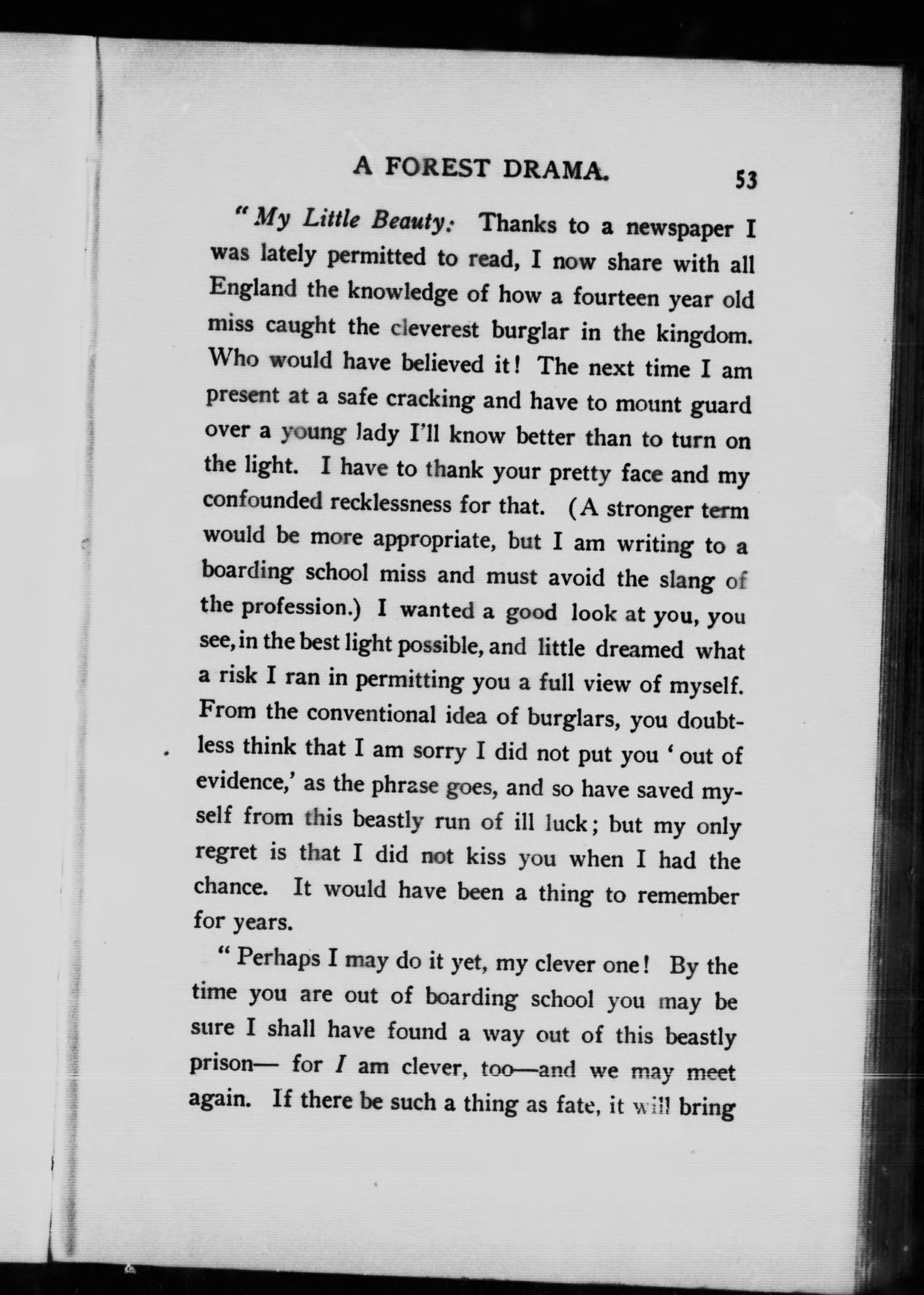 A FOREST DRAMA. 53

"My Little Beauty: Thanks to a newspaper I was lately permitted to read, I now share with all England the knowledge of how a fourteen year old miss caught the cleverest burglar in the kingdom. Who would have believed it! The next time I am present at a safe cracking and have to mount guard over a young lady I'll know better than to turn on the light. I have to thank your pretty face and my confounded recklessness for that. (A stronger term would be more appropriate, but I am writing to a boarding school miss and must avoid the slang of the profession.) I wanted a good look at you, you see, in the best light possible, and little dreamed what a risk I ran in permitting you a full view of myself. From the conventional idea of burglars, you doubtless think that I am sorry I did not put you 'out of evidence,' as the phrase goes, and so have saved myself from this beastly run of ill luck; but my only regret is that I did not kiss you when I had the chance. It would have been a thing to remember for years.

"Perhaps I may do it yet, my clever one! By the time you are out of boarding school you may be sure I shall have found a way out of this beastly prison— for I am clever, too—and we may meet again. If there be such a thing as fate, it will bring